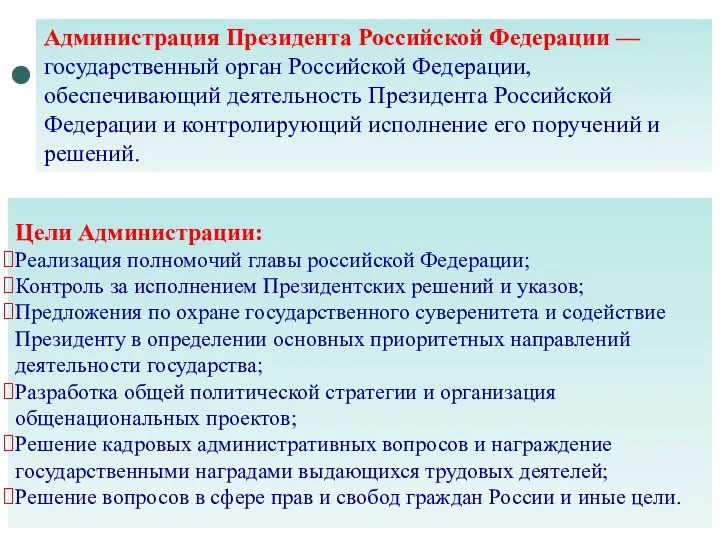 Администрация Президента Российской Федерации — государственный орган Российской Федерации, обеспечивающий деятельность Президента Российской Федерации и контролирующий исполнение его поручений и решений.

Цели Администрации:
Реализация полномочий главы российской Федерации;
Контроль за исполнением Президентских решений и указов;
Предложения по охране государственного суверенитета и содействие Президенту в определении основных приоритетных направлений деятельности государства;
Разработка общей политической стратегии и организация общенациональных проектов;
Решение кадровых административных вопросов и награждение государственными наградами выдающихся трудовых деятелей;
Решение вопросов в сфере прав и свобод граждан России и иные цели.